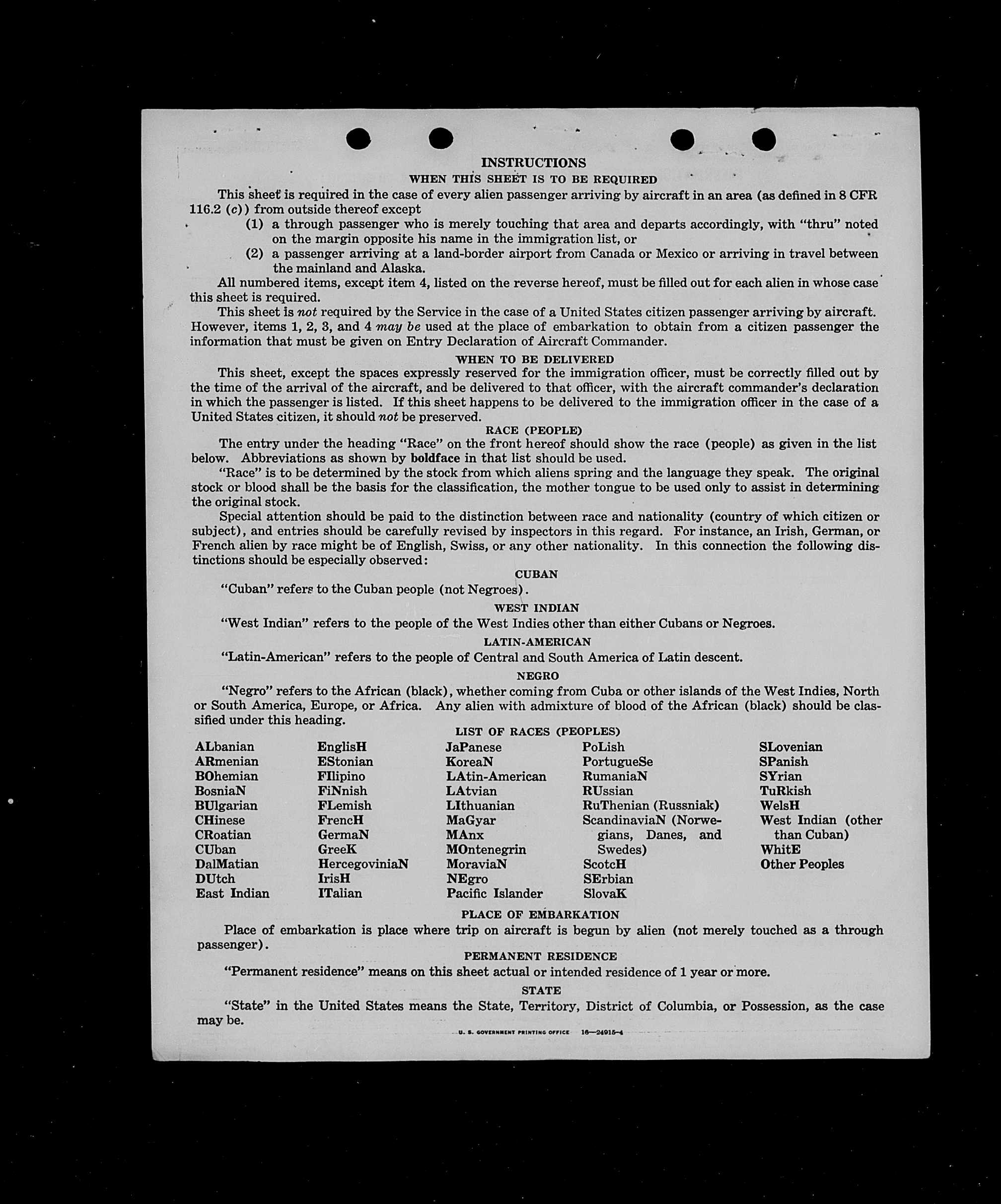 INSTRUCTIONS

WHEN THIS SHEET IS TO BE REQUIRED

This sheet is required in the case of every alien passenger arriving by aircraft in an area (as defined in 8 CFR 116.2 (c)) from outside thereof except

(1) a through passenger who is merely touching that area and departs accordingly, with "thru" noted on the margin opposite his name in the immigration list, or

(2) a passenger arriving at a land-border airport from Canada or Mexico or arriving in travel between the mainland and Alaska.

All numbered items, except item 4, listed on the reverse hereof, must be filled out for each alien in whose case this sheet is required.

This sheet is not required by the Service in the case of a United States citizen passenger arriving by aircraft. However, items 1, 2, 3, and 4 may be used at the place of embarkation to obtain from a citizen passenger the information that must be given on Entry Declaration of Aircraft Commander.

WHEN TO BE DELIVERED

This sheet, except the spaces expressly reserved for the immigration officer, must be correctly filled out by the time of the arrival of the aircraft, and be delivered to that officer, with the aircraft commander's declaration in which the passenger is listed. If this sheet happens to be delivered to the immigration officer in the case of a United States citizen, it should not be preserved.

RACE (PEOPLE)

The entry under the heading "Race" on the front hereof should show the race (people) as given in the list below. Abbreviations as shown by boldface in that list should be used.

"Race" is to be determined by the stock from which aliens spring and the language they speak. The original stock or blood shall be the basis for the classification, the mother tongue to be used only to assist in determining the original stock.

Special attention should be paid to the distinction between race and nationality (country of which citizen or subject), and entries should be carefully revised by inspectors in this regard. For instance, an Irish, German, or French alien by race might be of English, Swiss, or any other nationality. In this connection the following distinctions should be especially observed:

CUBAN

"Cuban" refers to the Cuban people (not Negroes).

WEST INDIAN

"West Indian" refers to the people of the West Indies other than either Cubans or Negroes.

LATIN-AMERICAN

"Latin-American" refers to the people of Central and South America of Latin descent.

NEGRO

"Negro" refers to the African (black), whether coming from Cuba or other islands of the West Indies, North or South America, Europe, or Africa. Any alien with admixture of blood of the African (black) should be classified under this heading.

LIST OF RACES (PEOPLES)

ALbanian
ARmenian
BOhemian
BosniaN
BUlgarian
CHinese
CRoatian
CUban
DalMatian
DUtch
East Indian

EnglisH
EStonian
FIlipino
FiNnish
FLemish
FrencH
GermaN
GreeK
HercegoviniaN
IrisH
ITalian

JaPanese
KoreaN
LAtin-American
LAtvian
LIthuanian
MaGyar
MAnx
MOntenegrin
MoraviaN
NEgro
Pacific Islander

PoLish
PortugueSe
RumaniaN
RUssian
RuThenian (Russniak)
ScandinaviaN (Norwegians, Danes, and Swedes)
ScotcH
SErbian
SlovaK

SLovenian
SPanish
SYrian
TuRkish
WelsH
West Indian (other than Cuban)
WhitE
Other Peoples

PLACE OF EMBARKATION

Place of embarkation is place where trip on aircraft is begun by alien (not merely touched as a through passenger).

PERMANENT RESIDENCE

"Permanent residence" means on this sheet actual or intended residence of 1 year or more.

STATE

"State" in the United States means the State, Territory, District of Columbia, or Possession, as the case may be.

U. S. GOVERNMENT PRINTING OFFICE 16—24915-4